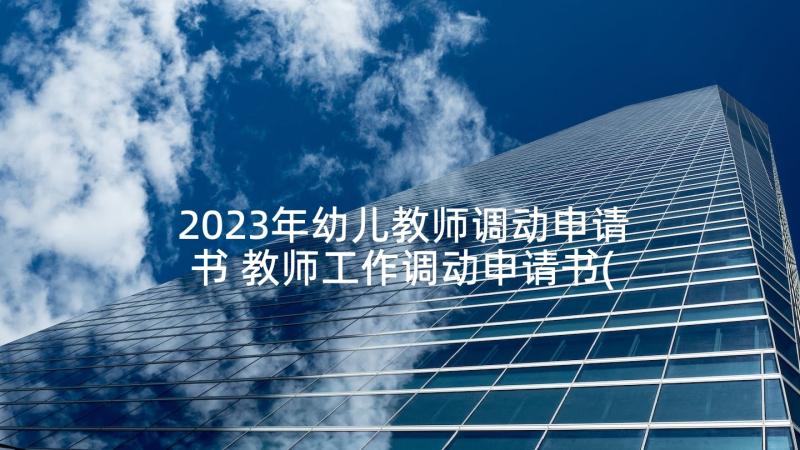 2023年幼儿教师调动申请书 教师工作调动申请书(